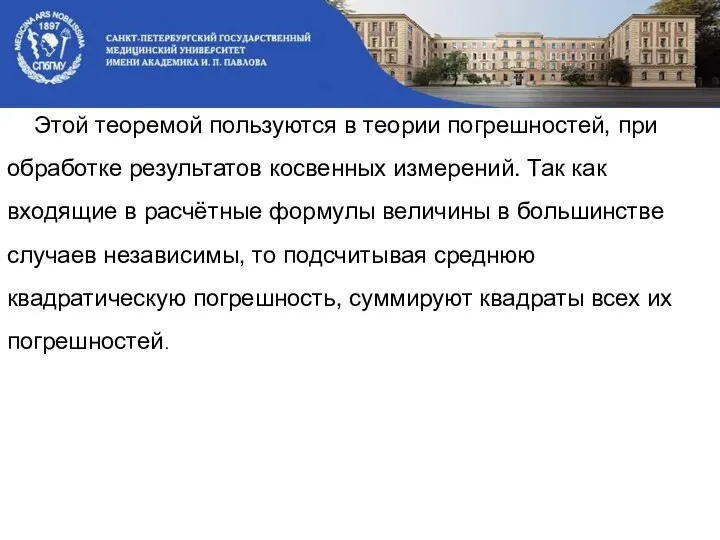 MEDICINA ARS NOBILISSIMA
1897
СПбГМУ

САНКТ-ПЕТЕРБУРГСКИЙ ГОСУДАРСТВЕННЫЙ МЕДИЦИНСКИЙ УНИВЕРСИТЕТ ИМЕНИ АКАДЕМИКА И. П. ПАВЛОВА

Этой теоремой пользуются в теории погрешностей, при обработке результатов косвенных измерений. Так как входящие в расчётные формулы величины в большинстве случаев независимы, то подсчитывая среднюю квадратическую погрешность, суммируют квадраты всех их погрешностей.